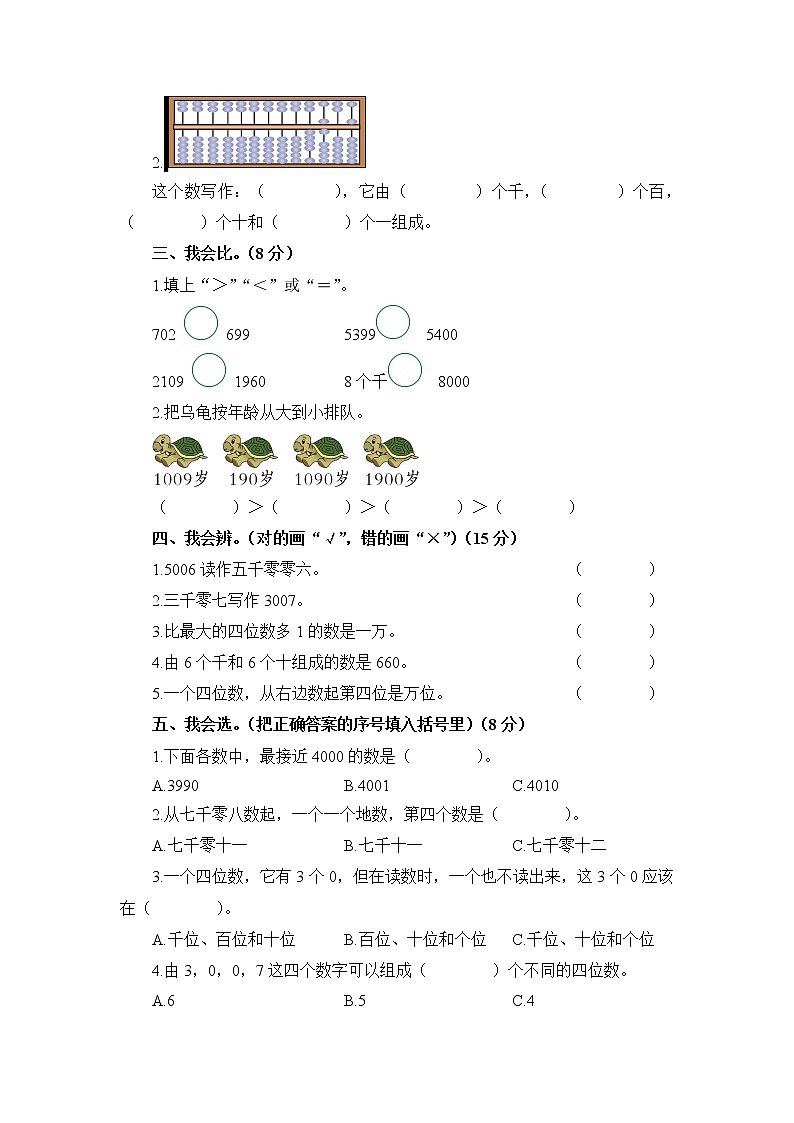 2.

这个数写作：（ ），它由（ ）个千，（ ）个百，（ ）个十和（ ）个一组成。

三、我会比。（8分）

1.填上“＞”“＜”或“＝”。

702 699 5399 5400

2109 1960 8个千 8000

2.把乌龟按年龄从大到小排队。

1009岁 190岁 1090岁 1900岁

（ ）＞（ ）＞（ ）＞（ ）

四、我会辨。（对的画“√”，错的画“×”）（15分）

1.5006读作五千零零六。 （ ）

2.三千零七写作3007。 （ ）

3.比最大的四位数多1的数是一万。 （ ）

4.由6个千和6个十组成的数是660。 （ ）

5.一个四位数，从右边数起第四位是万位。 （ ）

五、我会选。（把正确答案的序号填入括号里）（8分）

1.下面各数中，最接近4000的数是（ ）。

A.3990 B.4001 C.4010

2.从七千零八数起，一个一个地数，第四个数是（ ）。

A.七千零十一 B.七千十一 C.七千零十二

3.一个四位数，它有3个0，但在读数时，一个也不读出来，这3个0应该在（ ）。

A.千位、百位和十位 B.百位、十位和个位 C.千位、十位和个位

4.由3，0，0，7这四个数字可以组成（ ）个不同的四位数。

A.6 B.5 C.4